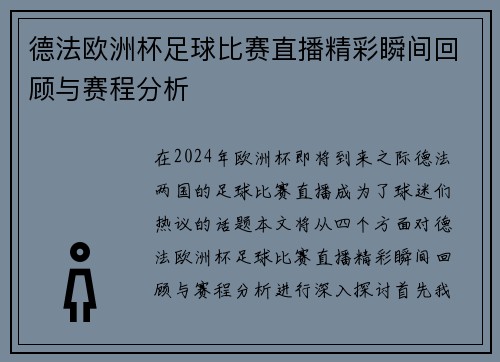 德法欧洲杯足球比赛直播精彩瞬间回顾与赛程分析

在2024年欧洲杯即将到来之际德法两国的足球比赛直播成为了球迷们热议的话题本文将从四个方面对德法欧洲杯足球比赛直播精彩瞬间回顾与赛程分析进行深入探讨首先我